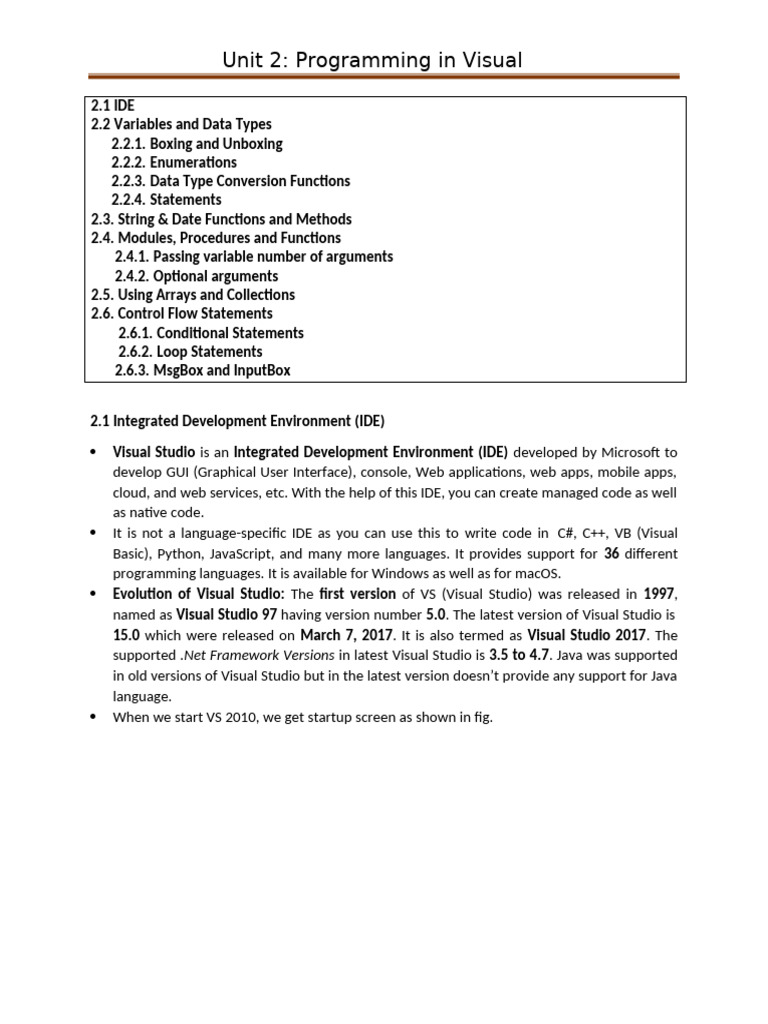 Unit 2: Programming in Visual

2.1 IDE
2.2 Variables and Data Types
2.2.1. Boxing and Unboxing
2.2.2. Enumerations
2.2.3. Data Type Conversion Functions
2.2.4. Statements
2.3. String & Date Functions and Methods
2.4. Modules, Procedures and Functions
2.4.1. Passing variable number of arguments
2.4.2. Optional arguments
2.5. Using Arrays and Collections
2.6. Control Flow Statements
2.6.1. Conditional Statements
2.6.2. Loop Statements
2.6.3. MsgBox and InputBox

2.1 Integrated Development Environment (IDE)

• Visual Studio is an Integrated Development Environment (IDE) developed by Microsoft to develop GUI (Graphical User Interface), console, Web applications, web apps, mobile apps, cloud, and web services, etc. With the help of this IDE, you can create managed code as well as native code.
• It is not a language-specific IDE as you can use this to write code in C#, C++, VB (Visual Basic), Python, JavaScript, and many more languages. It provides support for 36 different programming languages. It is available for Windows as well as for macOS.
• Evolution of Visual Studio: The first version of VS (Visual Studio) was released in 1997, named as Visual Studio 97 having version number 5.0. The latest version of Visual Studio is 15.0 which were released on March 7, 2017. It is also termed as Visual Studio 2017. The supported .Net Framework Versions in latest Visual Studio is 3.5 to 4.7. Java was supported in old versions of Visual Studio but in the latest version doesn't provide any support for Java language.
• When we start VS 2010, we get startup screen as shown in fig.